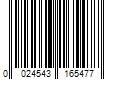 0 024543 165477